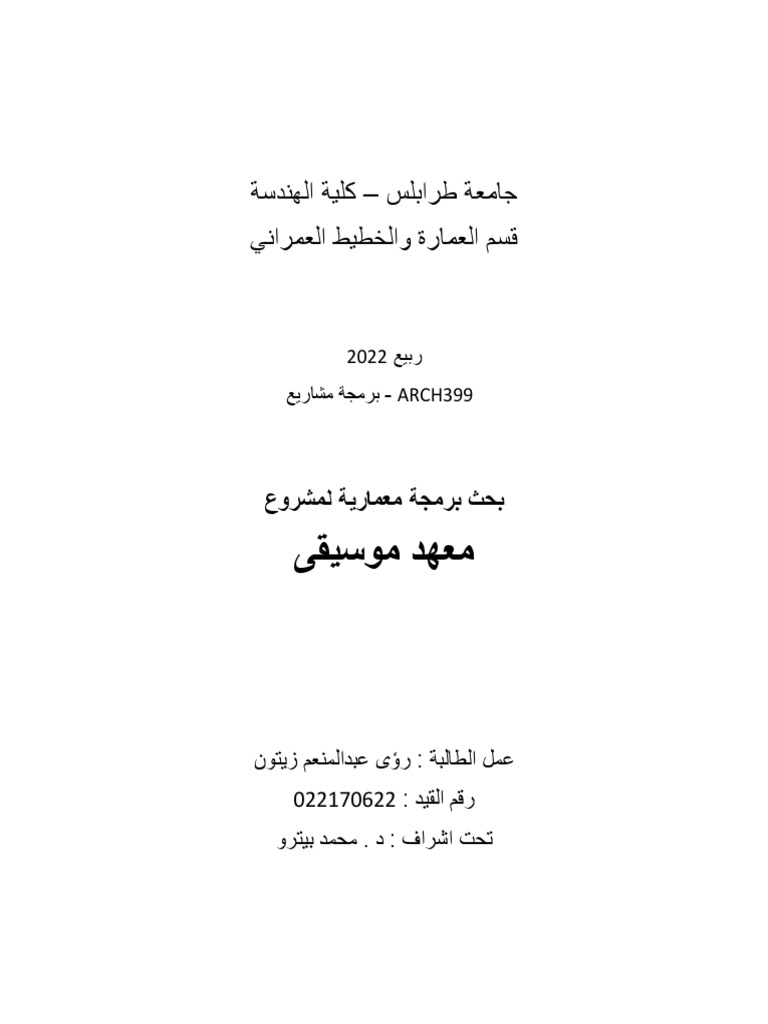 جامعة طرابلس – كلية الهندسة
قسم العمارة والخطيط العمراني

ربيع 2022
ARCH399 - برمجة مشاريع

بحث برمجة معمارية لمشروع
معهد موسيقى

عمل الطالبة : رؤى عبدالمنعم زيتون
رقم القيد : 022170622
تحت اشراف : د . محمد بيترو